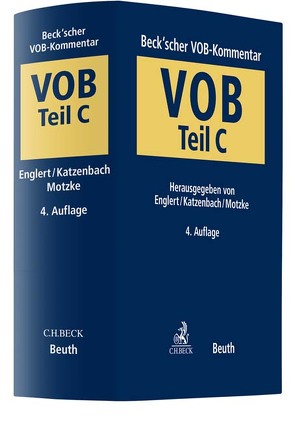 Beck'scher VOB-Kommentar

VOB
Teil C

Englert/Katzenbach
Motzke

4. Auflage

C.H.BECK
Beuth

Beck'scher VOB-Kommentar

VOB
Teil C

Herausgegeben von
Englert/Katzenbach/Motzke

4. Auflage

C.H.BECK

Beuth